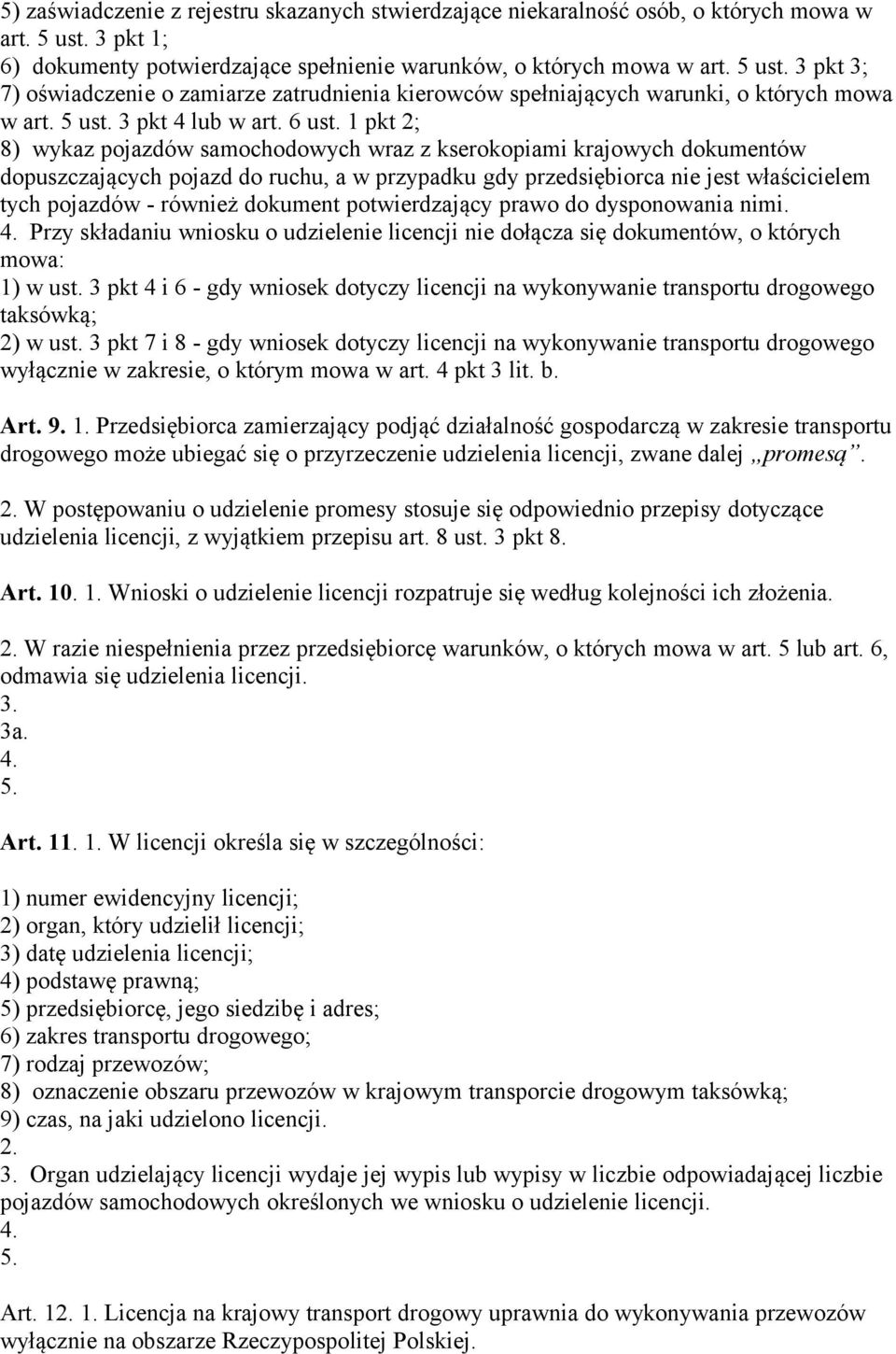 5) zaświadczenie z rejestru skazanych stwierdzające niekaralność osób, o których mowa w art. 5 ust. 3 pkt 1;
6) dokumenty potwierdzające spełnienie warunków, o których mowa w art. 5 ust. 3 pkt 3;
7) oświadczenie o zamiarze zatrudnienia kierowców spełniających warunki, o których mowa w art. 5 ust. 3 pkt 4 lub w art. 6 ust. 1 pkt 2;
8) wykaz pojazdów samochodowych wraz z kserokopiami krajowych dokumentów dopuszczających pojazd do ruchu, a w przypadku gdy przedsiębiorca nie jest właścicielem tych pojazdów - również dokument potwierdzający prawo do dysponowania nimi.
4. Przy składaniu wniosku o udzielenie licencji nie dołącza się dokumentów, o których mowa:
1) w ust. 3 pkt 4 i 6 - gdy wniosek dotyczy licencji na wykonywanie transportu drogowego taksówką;
2) w ust. 3 pkt 7 i 8 - gdy wniosek dotyczy licencji na wykonywanie transportu drogowego wyłącznie w zakresie, o którym mowa w art. 4 pkt 3 lit. b.

Art. 9. 1. Przedsiębiorca zamierzający podjąć działalność gospodarczą w zakresie transportu drogowego może ubiegać się o przyrzeczenie udzielenia licencji, zwane dalej „promesą”.

2. W postępowaniu o udzielenie promesy stosuje się odpowiednio przepisy dotyczące udzielenia licencji, z wyjątkiem przepisu art. 8 ust. 3 pkt 8.

Art. 10. 1. Wnioski o udzielenie licencji rozpatruje się według kolejności ich złożenia.

2. W razie niespełnienia przez przedsiębiorcę warunków, o których mowa w art. 5 lub art. 6, odmawia się udzielenia licencji.
3.
3a.
4.
5.

Art. 11. 1. W licencji określa się w szczególności:

1) numer ewidencyjny licencji;
2) organ, który udzielił licencji;
3) datę udzielenia licencji;
4) podstawę prawną;
5) przedsiębiorcę, jego siedzibę i adres;
6) zakres transportu drogowego;
7) rodzaj przewozów;
8) oznaczenie obszaru przewozów w krajowym transporcie drogowym taksówką;
9) czas, na jaki udzielono licencji.
2.
3. Organ udzielający licencji wydaje jej wypis lub wypisy w liczbie odpowiadającej liczbie pojazdów samochodowych określonych we wniosku o udzielenie licencji.
4.
5.

Art. 12. 1. Licencja na krajowy transport drogowy uprawnia do wykonywania przewozów wyłącznie na obszarze Rzeczypospolitej Polskiej.